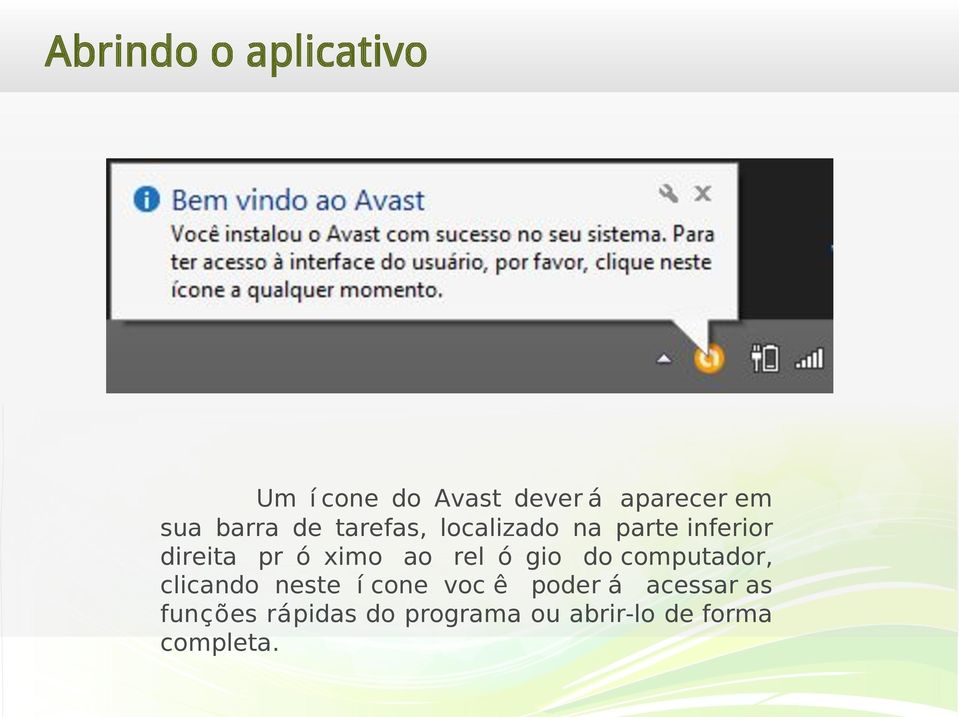 Abrindo o aplicativo

Bem vindo ao Avast
Você instalou o Avast com sucesso no seu sistema. Para ter acesso à interface do usuário, por favor, clique neste ícone a qualquer momento.

Um í cone do Avast dever á aparecer em sua barra de tarefas, localizado na parte inferior direita pr ó ximo ao rel ó gio do computador, clicando neste í cone voc ê poder á acessar as funções rápidas do programa ou abrir-lo de forma completa.